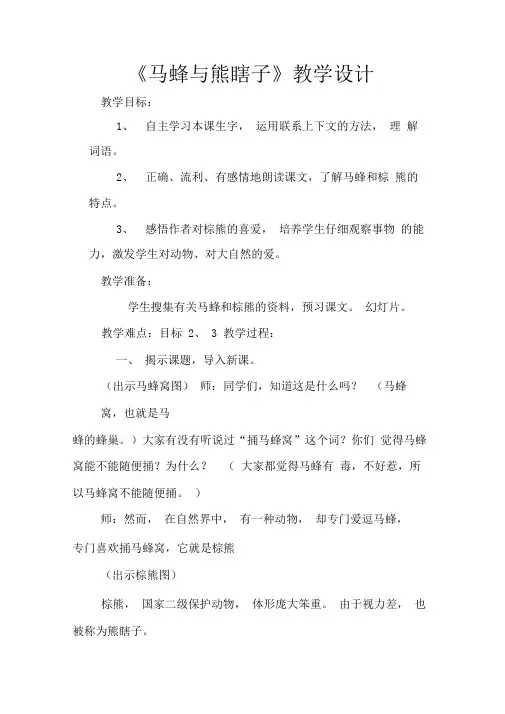 《马蜂与熊瞎子》教学设计

教学目标：

1、 自主学习本课生字， 运用联系上下文的方法， 理 解词语。

2、 正确、流利、有感情地朗读课文，了解马蜂和棕 熊的特点。

3、 感悟作者对棕熊的喜爱， 培养学生仔细观察事物 的能力，激发学生对动物、对大自然的爱。

教学准备：

学生搜集有关马蜂和棕熊的资料，预习课文。 幻灯片。

教学难点：目标 2、 3 教学过程：

一、 揭示课题，导入新课。

（出示马蜂窝图） 师：同学们，知道这是什么吗？ （马蜂窝，也就是马蜂的蜂巢。）大家有没有听说过“捅马蜂窝”这个词？你们 觉得马蜂窝能不能随便捅？为什么？ （ 大家都觉得马蜂有 毒，不好惹，所以马蜂窝不能随便捅。 ）

师：然而， 在自然界中， 有一种动物， 却专门爱逗马蜂，专门喜欢捅马蜂窝，它就是棕熊

（出示棕熊图）

棕熊， 国家二级保护动物， 体形庞大笨重。 由于视力差， 也被称为熊瞎子。